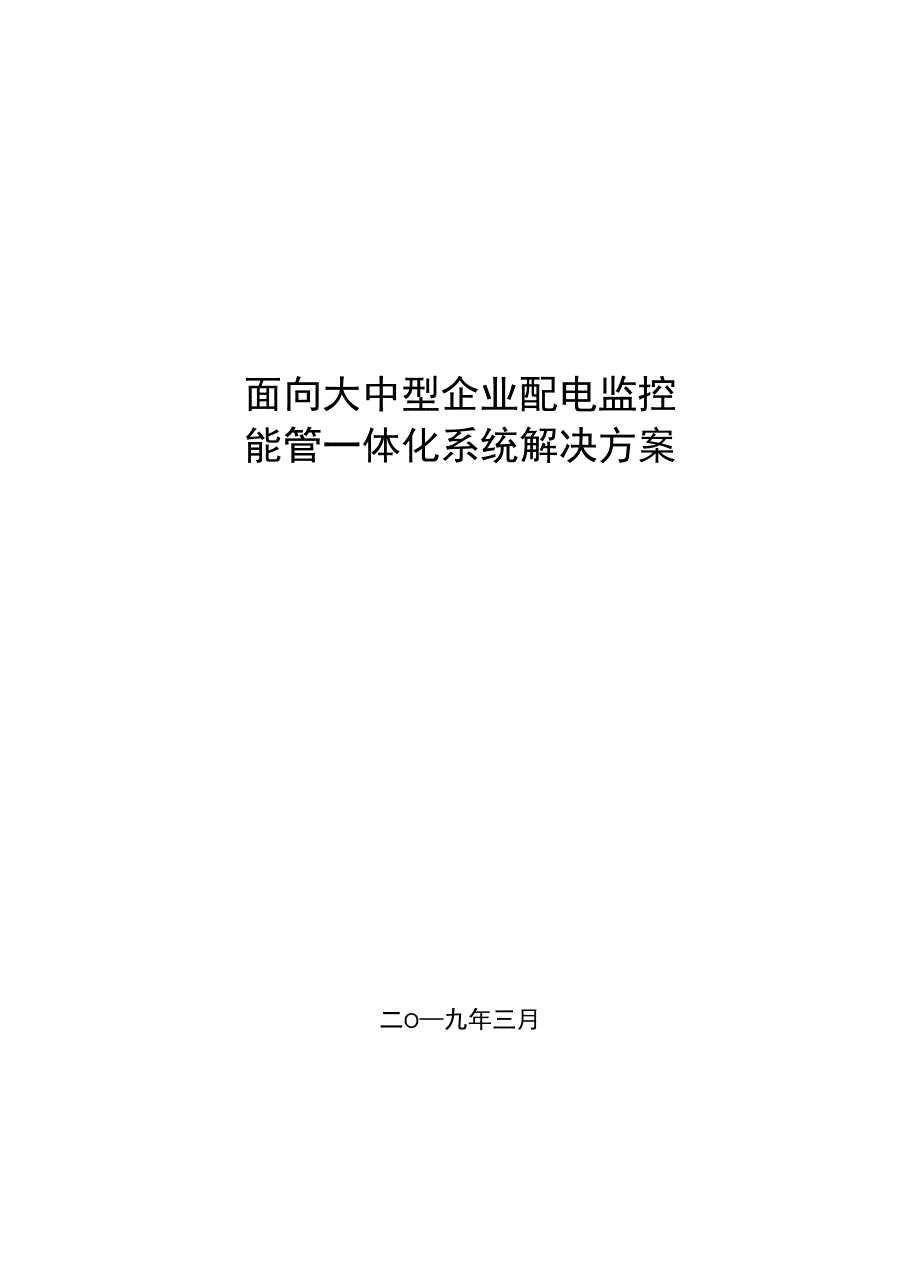 面向大中型企业配电监控
能管一体化系统解决方案

二o一九年三月